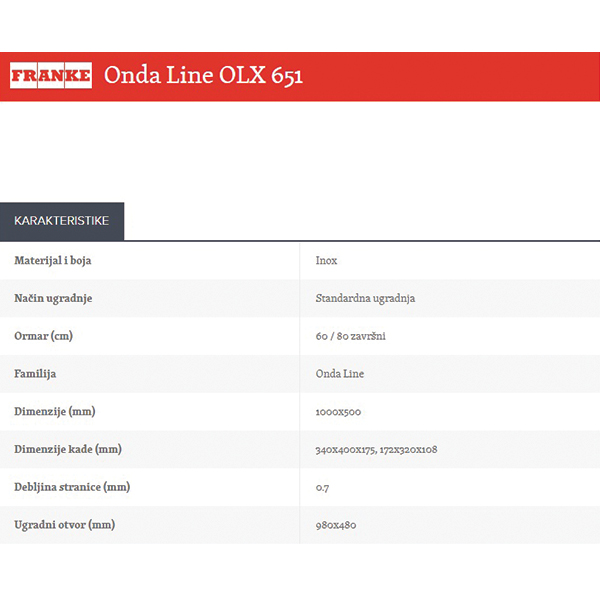 FRANKE Onda Line OLX 651

KARAKTERISTIKE

| | |
|---|---|
| Materijal i boja | Inox |
| Način ugradnje | Standardna ugradnja |
| Ormar (cm) | 60 / 80 završni |
| Familija | Onda Line |
| Dimenzije (mm) | 1000x500 |
| Dimenzije kade (mm) | 340x400x175, 172x320x108 |
| Debljina stranice (mm) | 0.7 |
| Ugradni otvor (mm) | 980x480 |